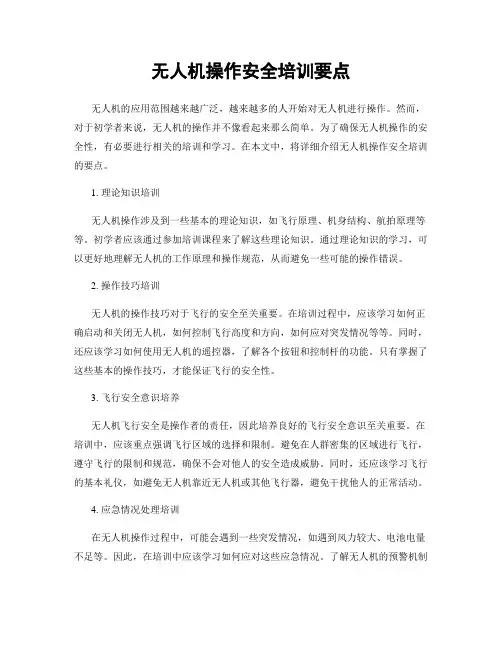 无人机操作安全培训要点

无人机的应用范围越来越广泛，越来越多的人开始对无人机进行操作。然而，对于初学者来说，无人机的操作并不像看起来那么简单。为了确保无人机操作的安全性，有必要进行相关的培训和学习。在本文中，将详细介绍无人机操作安全培训的要点。

1. 理论知识培训

无人机操作涉及到一些基本的理论知识，如飞行原理、机身结构、航拍原理等等。初学者应该通过参加培训课程来了解这些理论知识。通过理论知识的学习，可以更好地理解无人机的工作原理和操作规范，从而避免一些可能的操作错误。

2. 操作技巧培训

无人机的操作技巧对于飞行的安全至关重要。在培训过程中，应该学习如何正确启动和关闭无人机，如何控制飞行高度和方向，如何应对突发情况等等。同时，还应该学习如何使用无人机的遥控器，了解各个按钮和控制杆的功能。只有掌握了这些基本的操作技巧，才能保证飞行的安全性。

3. 飞行安全意识培养

无人机飞行安全是操作者的责任，因此培养良好的飞行安全意识至关重要。在培训中，应该重点强调飞行区域的选择和限制。避免在人群密集的区域进行飞行，遵守飞行的限制和规范，确保不会对他人的安全造成威胁。同时，还应该学习飞行的基本礼仪，如避免无人机靠近无人机或其他飞行器，避免干扰他人的正常活动。

4. 应急情况处理培训

在无人机操作过程中，可能会遇到一些突发情况，如遇到风力较大、电池电量不足等。因此，在培训中应该学习如何应对这些应急情况。了解无人机的预警机制